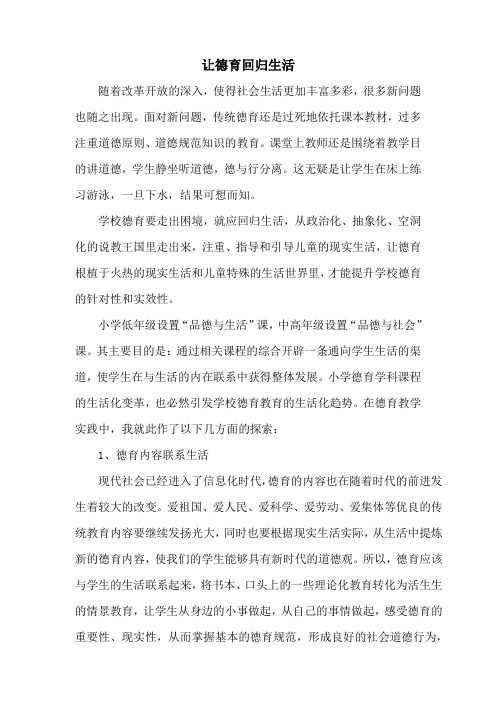 让德育回归生活

随着改革开放的深入，使得社会生活更加丰富多彩，很多新问题也随之出现。面对新问题，传统德育还是过死地依托课本教材，过多注重道德原则、道德规范知识的教育。课堂上教师还是围绕着教学目的讲道德，学生静坐听道德，德与行分离。这无疑是让学生在床上练习游泳，一旦下水，结果可想而知。

学校德育要走出困境，就应回归生活，从政治化、抽象化、空洞化的说教王国里走出来，注重、指导和引导儿童的现实生活，让德育根植于火热的现实生活和儿童特殊的生活世界里，才能提升学校德育的针对性和实效性。

小学低年级设置“品德与生活”课，中高年级设置“品德与社会”课。其主要目的是：通过相关课程的综合开辟一条通向学生生活的渠道，使学生在与生活的内在联系中获得整体发展。小学德育学科课程的生活化变革，也必然引发学校德育教育的生活化趋势。在德育教学实践中，我就此作了以下几方面的探索：

1、德育内容联系生活

现代社会已经进入了信息化时代，德育的内容也在随着时代的前进发生着较大的改变。爱祖国、爱人民、爱科学、爱劳动、爱集体等优良的传统教育内容要继续发扬光大，同时也要根据现实生活实际，从生活中提炼新的德育内容，使我们的学生能够具有新时代的道德观。所以，德育应该与学生的生活联系起来，将书本、口头上的一些理论化教育转化为活生生的情景教育，让学生从身边的小事做起，从自己的事情做起，感受德育的重要性、现实性，从而掌握基本的德育规范，形成良好的社会道德行为，